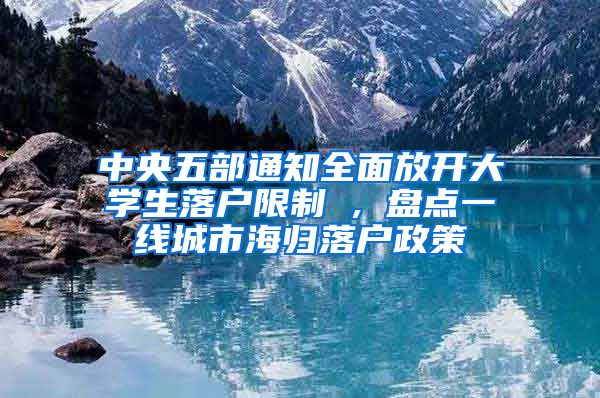 中央五部通知全面放开大学生落户限制 ，盘点一线城市海归落户政策